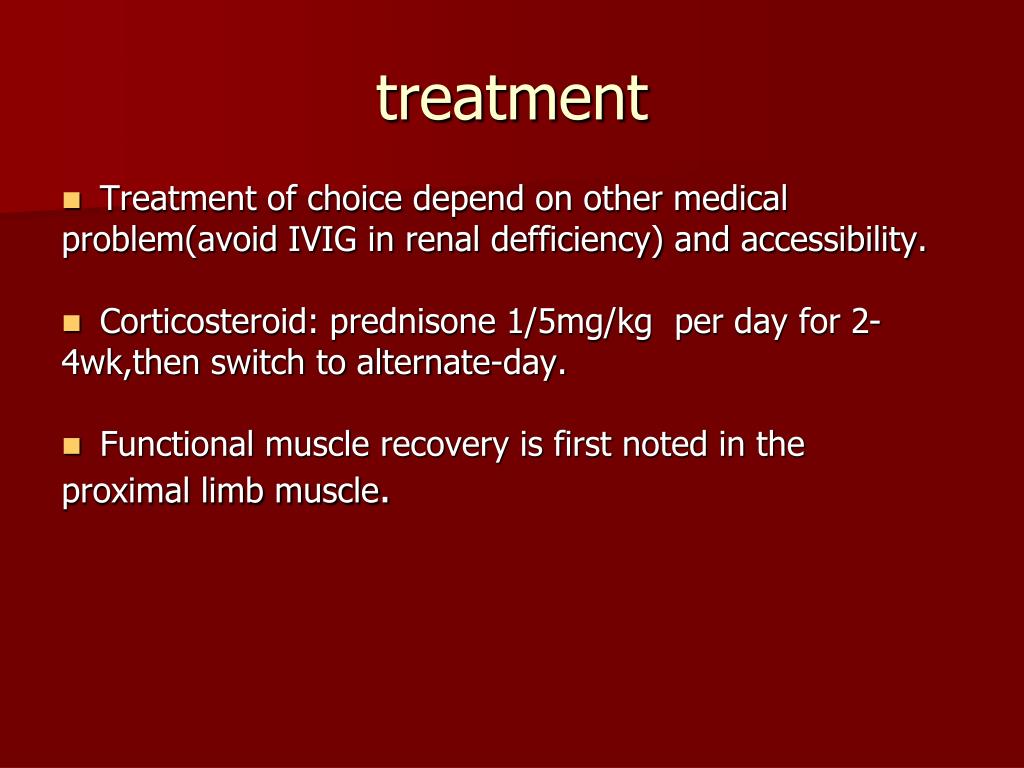 treatment

Treatment of choice depend on other medical problem(avoid IVIG in renal defficiency) and accessibility.

Corticosteroid: prednisone 1/5mg/kg per day for 2-4wk,then switch to alternate-day.

Functional muscle recovery is first noted in the proximal limb muscle.